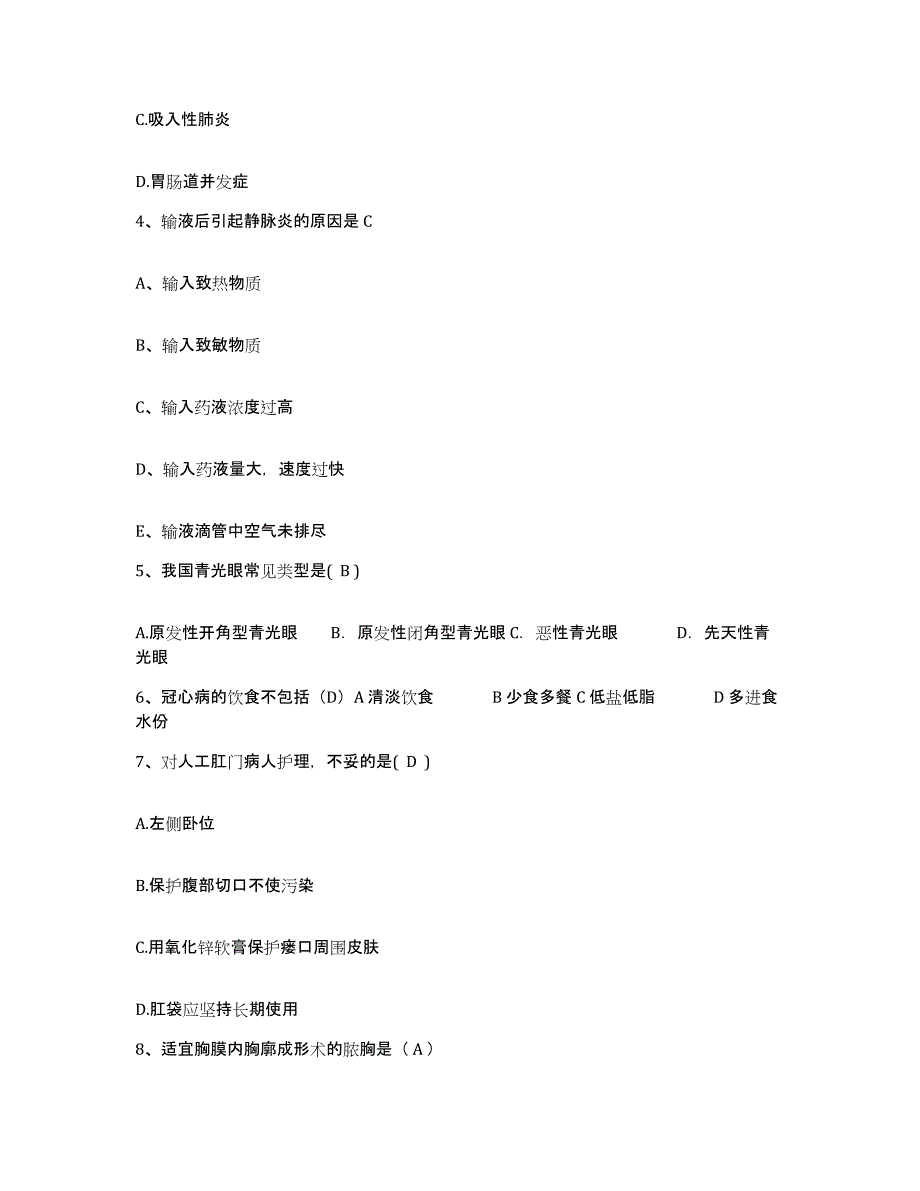 C.吸入性肺炎

D.胃肠道并发症

4、输液后引起静脉炎的原因是 C

A、输入致热物质

B、输入致敏物质

C、输入药液浓度过高

D、输入药液量大，速度过快

E、输液滴管中空气未排尽

5、我国青光眼常见类型是( B )

A.原发性开角型青光眼　B. 原发性闭角型青光眼 C. 恶性青光眼　D. 先天性青光眼

6、冠心病的饮食不包括（D）A 清淡饮食　B 少食多餐 C 低盐低脂　D 多进食水份

7、对人工肛门病人护理，不妥的是( D )

A.左侧卧位

B.保护腹部切口不使污染

C.用氧化锌软膏保护瘘口周围皮肤

D.肛袋应坚持长期使用

8、适宜胸膜内胸廓成形术的脓胸是（ A ）